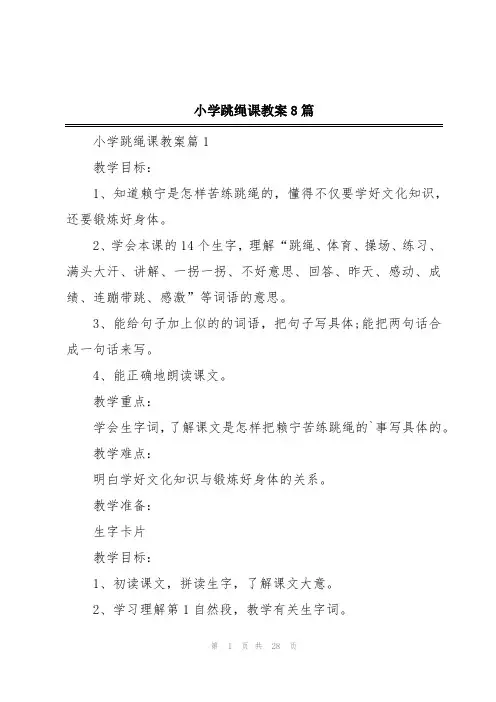 小学跳绳课教案8篇

小学跳绳课教案篇1

教学目标：

1、知道赖宁是怎样苦练跳绳的，懂得不仅要学好文化知识，还要锻炼好身体。

2、学会本课的14个生字，理解“跳绳、体育、操场、练习、满头大汗、讲解、一拐一拐、不好意思、回答、昨天、感动、成绩、连蹦带跳、感激”等词语的意思。

3、能给句子加上似的的词语，把句子写具体;能把两句话合成一句话来写。

4、能正确地朗读课文。

教学重点：

学会生字词，了解课文是怎样把赖宁苦练跳绳的`事写具体的。

教学难点：

明白学好文化知识与锻炼好身体的关系。

教学准备：

生字卡片

教学目标：

1、初读课文，拼读生字，了解课文大意。

2、学习理解第1自然段，教学有关生字词。

第 1 页 共 28 页